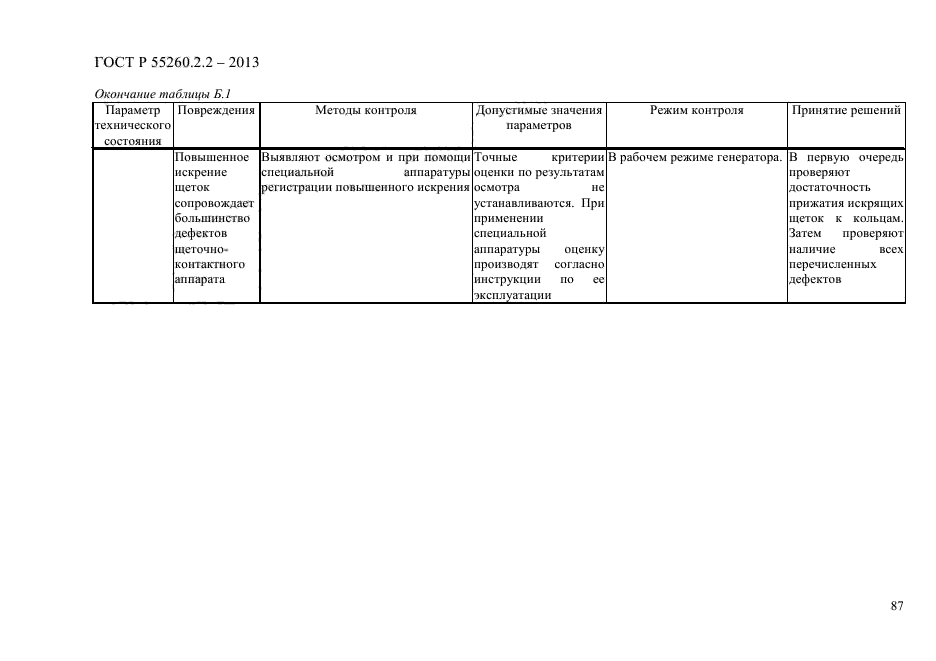 ГОСТ Р 55260.2.2 – 2013

Окончание таблицы Б.1

| Параметр технического состояния | Повреждения | Методы контроля | Допустимые значения параметров | Режим контроля | Принятие решений |
|---|---|---|---|---|---|
| | Повышенное искрение щеток сопровождает большинство дефектов щеточно-контактного аппарата | Выявляют осмотром и при помощи специальной аппаратуры регистрации повышенного искрения | Точные критерии оценки по результатам осмотра не устанавливаются. При применении специальной аппаратуры оценку производят согласно инструкции по ее эксплуатации | В рабочем режиме генератора. | В первую очередь проверяют достаточность прижатия искрящих щеток к кольцам. Затем проверяют наличие всех перечисленных дефектов |

87